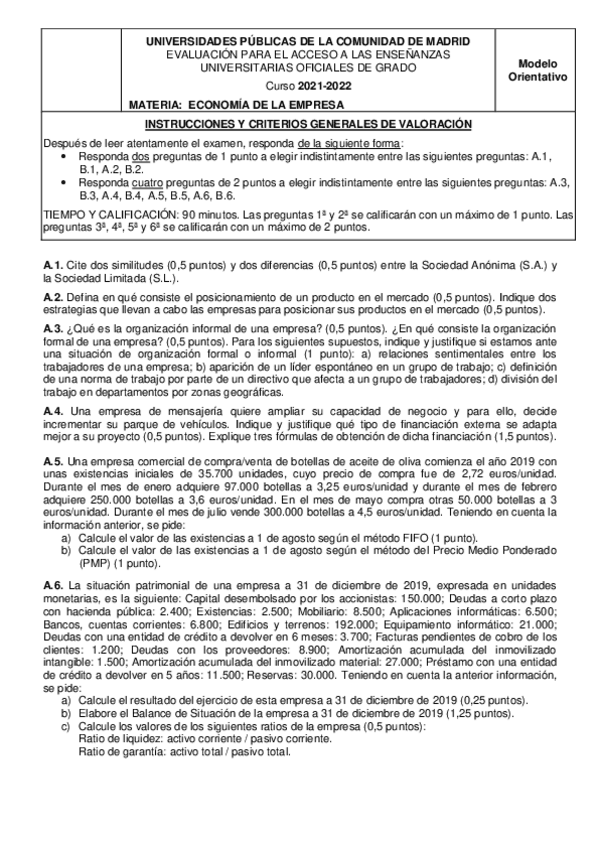 UNIVERSIDADES PÚBLICAS DE LA COMUNIDAD DE MADRID
EVALUACIÓN PARA EL ACCESO A LAS ENSEÑANZAS UNIVERSITARIAS OFICIALES DE GRADO
Curso 2021-2022

MATERIA: ECONOMÍA DE LA EMPRESA

Modelo Orientativo

INSTRUCCIONES Y CRITERIOS GENERALES DE VALORACIÓN

Después de leer atentamente el examen, responda de la siguiente forma:
• Responda dos preguntas de 1 punto a elegir indistintamente entre las siguientes preguntas: A.1, B.1, A.2, B.2.
• Responda cuatro preguntas de 2 puntos a elegir indistintamente entre las siguientes preguntas: A.3, B.3, A.4, B.4, A.5, B.5, A.6, B.6.

TIEMPO Y CALIFICACIÓN: 90 minutos. Las preguntas 1ª y 2ª se calificarán con un máximo de 1 punto. Las preguntas 3ª, 4ª, 5ª y 6ª se calificarán con un máximo de 2 puntos.

A.1. Cite dos similitudes (0,5 puntos) y dos diferencias (0,5 puntos) entre la Sociedad Anónima (S.A.) y la Sociedad Limitada (S.L.).

A.2. Defina en qué consiste el posicionamiento de un producto en el mercado (0,5 puntos). Indique dos estrategias que llevan a cabo las empresas para posicionar sus productos en el mercado (0,5 puntos).

A.3. ¿Qué es la organización informal de una empresa? (0,5 puntos). ¿En qué consiste la organización formal de una empresa? (0,5 puntos). Para los siguientes supuestos, indique y justifique si estamos ante una situación de organización formal o informal (1 punto): a) relaciones sentimentales entre los trabajadores de una empresa; b) aparición de un líder espontáneo en un grupo de trabajo; c) definición de una norma de trabajo por parte de un directivo que afecta a un grupo de trabajadores; d) división del trabajo en departamentos por zonas geográficas.

A.4. Una empresa de mensajería quiere ampliar su capacidad de negocio y para ello, decide incrementar su parque de vehículos. Indique y justifique qué tipo de financiación externa se adapta mejor a su proyecto (0,5 puntos). Explique tres fórmulas de obtención de dicha financiación (1,5 puntos).

A.5. Una empresa comercial de compra/venta de botellas de aceite de oliva comienza el año 2019 con unas existencias iniciales de 35.700 unidades, cuyo precio de compra fue de 2,72 euros/unidad. Durante el mes de enero adquiere 97.000 botellas a 3,25 euros/unidad y durante el mes de febrero adquiere 250.000 botellas a 3,6 euros/unidad. En el mes de mayo compra otras 50.000 botellas a 3 euros/unidad. Durante el mes de julio vende 300.000 botellas a 4,5 euros/unidad. Teniendo en cuenta la información anterior, se pide:
a) Calcule el valor de las existencias a 1 de agosto según el método FIFO (1 punto).
b) Calcule el valor de las existencias a 1 de agosto según el método del Precio Medio Ponderado (PMP) (1 punto).

A.6. La situación patrimonial de una empresa a 31 de diciembre de 2019, expresada en unidades monetarias, es la siguiente: Capital desembolsado por los accionistas: 150.000; Deudas a corto plazo con hacienda pública: 2.400; Existencias: 2.500; Mobiliario: 8.500; Aplicaciones informáticas: 6.500; Bancos, cuentas corrientes: 6.800; Edificios y terrenos: 192.000; Equipamiento informático: 21.000; Deudas con una entidad de crédito a devolver en 6 meses: 3.700; Facturas pendientes de cobro de los clientes: 1.200; Deudas con los proveedores: 8.900; Amortización acumulada del inmovilizado intangible: 1.500; Amortización acumulada del inmovilizado material: 27.000; Préstamo con una entidad de crédito a devolver en 5 años: 11.500; Reservas: 30.000. Teniendo en cuenta la anterior información, se pide:
a) Calcule el resultado del ejercicio de esta empresa a 31 de diciembre de 2019 (0,25 puntos).
b) Elabore el Balance de Situación de la empresa a 31 de diciembre de 2019 (1,25 puntos).
c) Calcule los valores de los siguientes ratios de la empresa (0,5 puntos):
Ratio de liquidez: activo corriente / pasivo corriente.
Ratio de garantía: activo total / pasivo total.